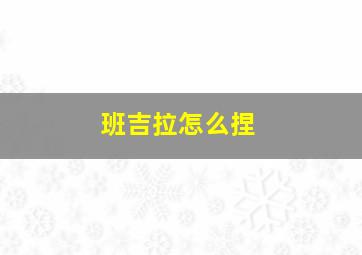 班吉拉怎么捏